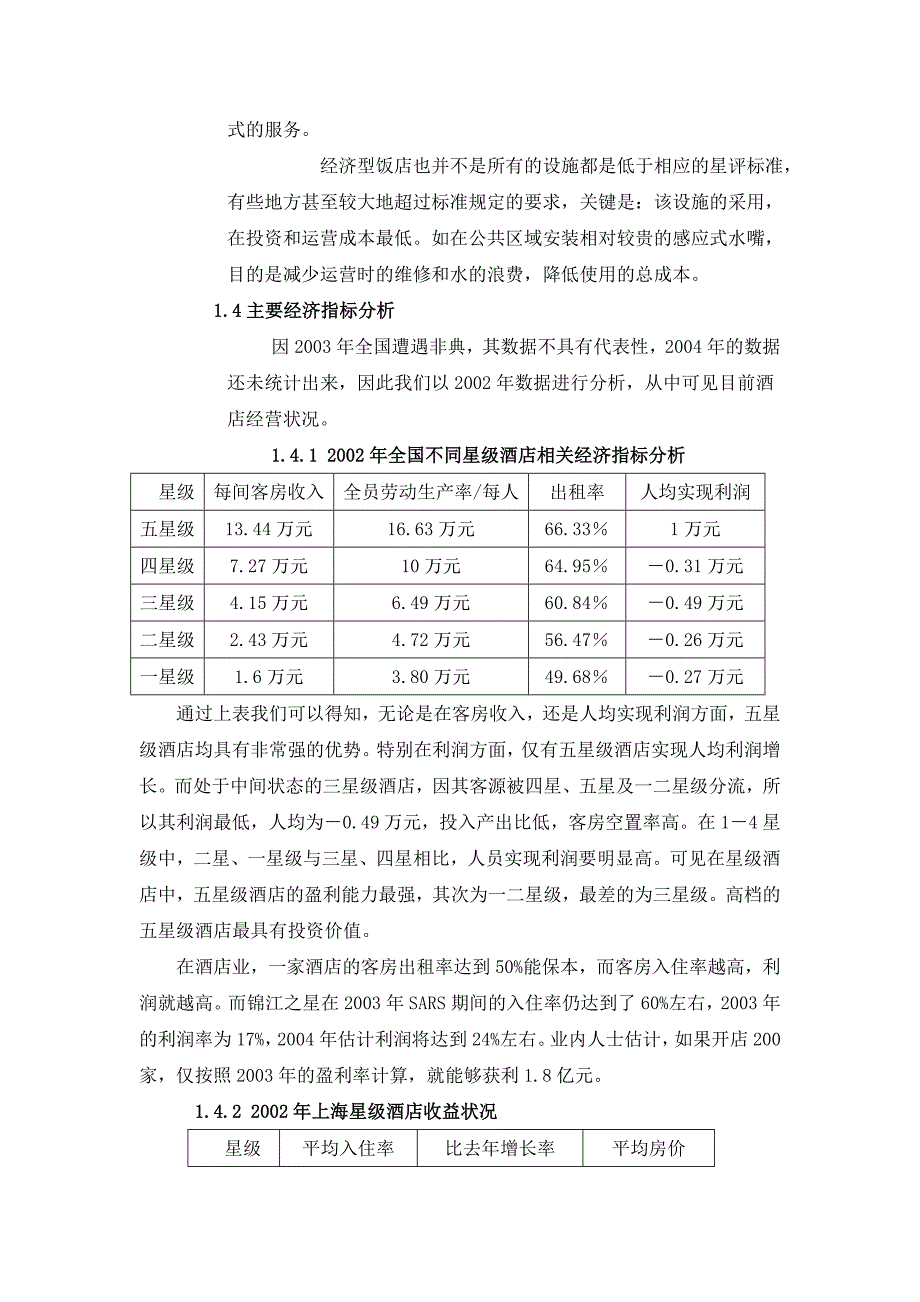 式的服务。

经济型饭店也并不是所有的设施都是低于相应的星评标准，有些地方甚至较大地超过标准规定的要求，关键是：该设施的采用，在投资和运营成本最低。如在公共区域安装相对较贵的感应式水嘴，目的是减少运营时的维修和水的浪费，降低使用的总成本。

1.4 主要经济指标分析

因 2003 年全国遭遇非典，其数据不具有代表性，2004 年的数据还未统计出来，因此我们以 2002 年数据进行分析，从中可见目前酒店经营状况。

1.4.1 2002 年全国不同星级酒店相关经济指标分析

| 星级 | 每间客房收入 | 全员劳动生产率/每人 | 出租率 | 人均实现利润 |
|---|---|---|---|---|
| 五星级 | 13.44 万元 | 16.63 万元 | 66.33% | 1 万元 |
| 四星级 | 7.27 万元 | 10 万元 | 64.95% | －0.31 万元 |
| 三星级 | 4.15 万元 | 6.49 万元 | 60.84% | －0.49 万元 |
| 二星级 | 2.43 万元 | 4.72 万元 | 56.47% | －0.26 万元 |
| 一星级 | 1.6 万元 | 3.80 万元 | 49.68% | －0.27 万元 |

通过上表我们可以得知，无论是在客房收入，还是人均实现利润方面，五星级酒店均具有非常强的优势。特别在利润方面，仅有五星级酒店实现人均利润增长。而处于中间状态的三星级酒店，因其客源被四星、五星及一二星级分流，所以其利润最低，人均为－0.49 万元，投入产出比低，客房空置率高。在 1－4 星级中，二星、一星级与三星、四星相比，人员实现利润要明显高。可见在星级酒店中，五星级酒店的盈利能力最强，其次为一二星级，最差的为三星级。高档的五星级酒店最具有投资价值。

在酒店业，一家酒店的客房出租率达到 50%能保本，而客房入住率越高，利润就越高。而锦江之星在 2003 年 SARS 期间的入住率仍达到了 60%左右，2003 年的利润率为 17%，2004 年估计利润将达到 24%左右。业内人士估计，如果开店 200 家，仅按照 2003 年的盈利率计算，就能够获利 1.8 亿元。

1.4.2 2002 年上海星级酒店收益状况

| 星级 | 平均入住率 | 比去年增长率 | 平均房价 |
|---|---|---|---|